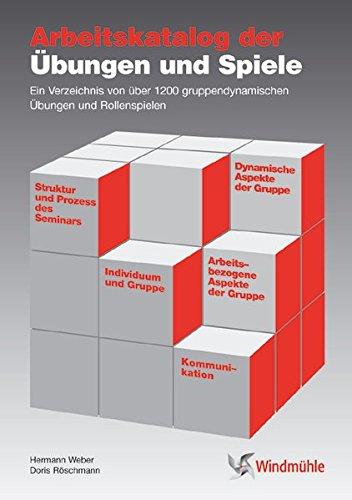 Arbeitskatalog der
Übungen und Spiele

Ein Verzeichnis von über 1200 gruppendynamischen Übungen und Rollenspielen

Struktur und Prozess des Seminars

Dynamische Aspekte der Gruppe

Individuum und Gruppe

Arbeitsbezogene Aspekte der Gruppe

Kommunikation

Hermann Weber
Doris Röschmann

Windmühle